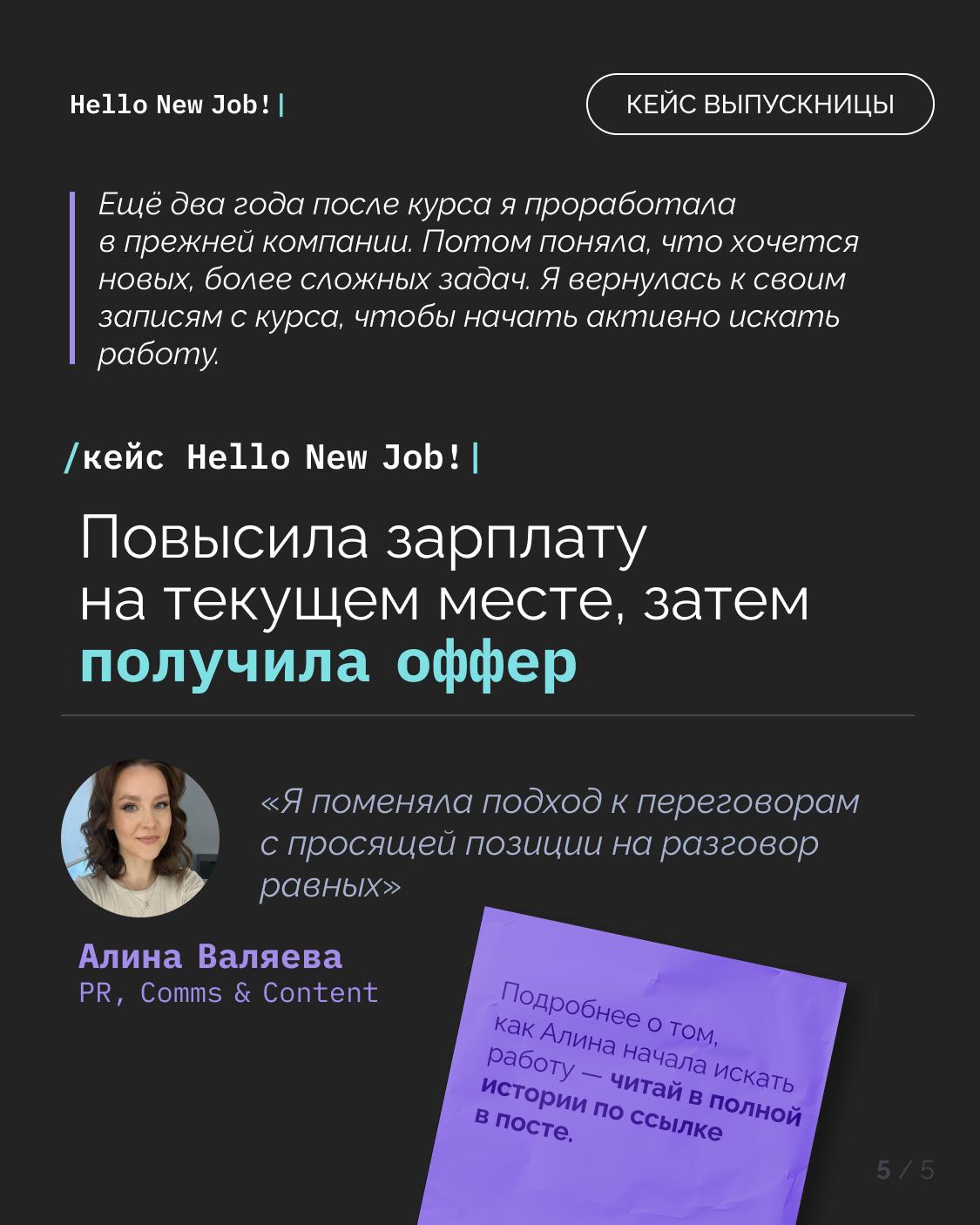 Hello New Job!|

КЕЙС ВЫПУСКНИЦЫ

Ещё два года после курса я проработала в прежней компании. Потом поняла, что хочется новых, более сложных задач. Я вернулась к своим записям с курса, чтобы начать активно искать работу.

/кейс Hello New Job!|

Повысила зарплату на текущем месте, затем получила оффер

«Я поменяла подход к переговорам с просящей позиции на разговор равных»

Алина Валяева
PR, Comms & Content

Подробнее о том, как Алина начала искать работу — читай в полной истории по ссылке в посте.

5 / 5